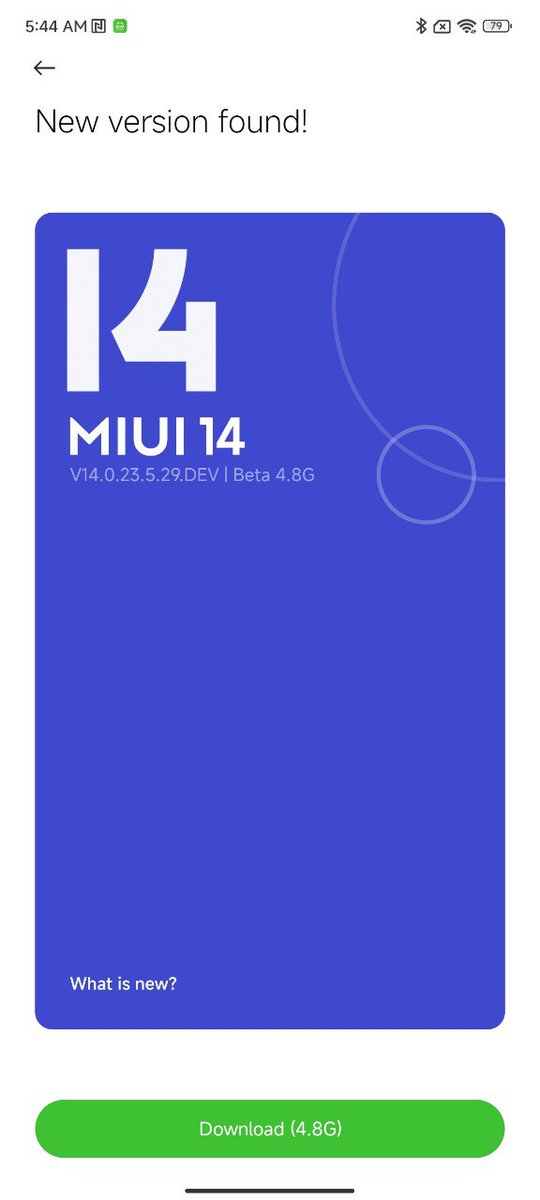 5:44 AM

79

New version found!

14

MIUI 14

V14.0.23.5.29.DEV | Beta 4.8G

What is new?

Download (4.8G)